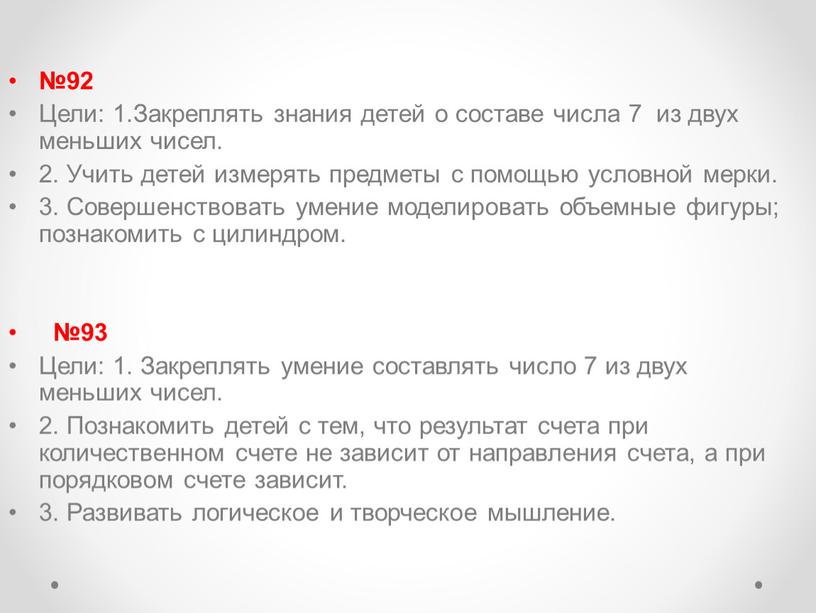 • №92
• Цели: 1.Закреплять знания детей о составе числа 7 из двух меньших чисел.
• 2. Учить детей измерять предметы с помощью условной мерки.
• 3. Совершенствовать умение моделировать объемные фигуры; познакомить с цилиндром.

• №93
• Цели: 1. Закреплять умение составлять число 7 из двух меньших чисел.
• 2. Познакомить детей с тем, что результат счета при количественном счете не зависит от направления счета, а при порядковом счете зависит.
• 3. Развивать логическое и творческое мышление.